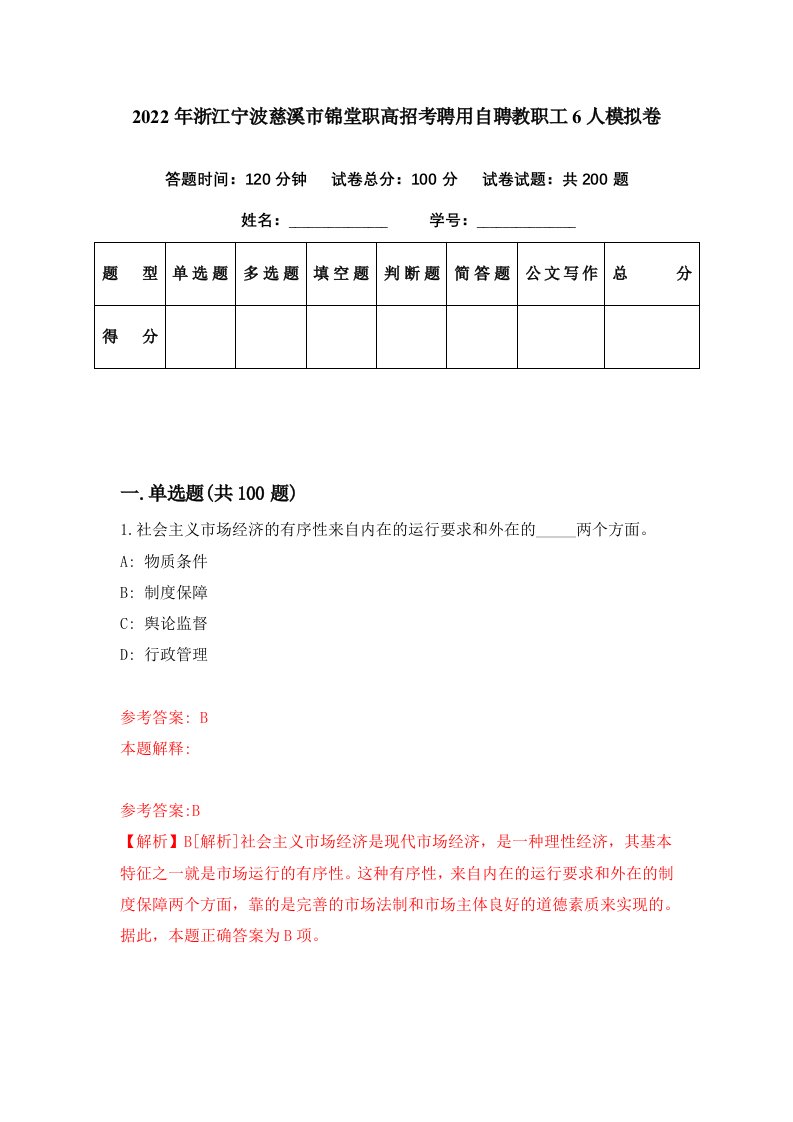 2022年浙江宁波慈溪市锦堂职高招考聘用自聘教职工6人模拟卷

答题时间：120分钟　试卷总分：100分　试卷试题：共200题

姓名：____________　学号：____________

| 题　型 | 单选题 | 多选题 | 填空题 | 判断题 | 简答题 | 公文写作 | 总　分 |
|---|---|---|---|---|---|---|---|
| 得　分 | | | | | | | |

一.单选题(共100题)

1.社会主义市场经济的有序性来自内在的运行要求和外在的_____两个方面。

A: 物质条件

B: 制度保障

C: 舆论监督

D: 行政管理

参考答案: B

本题解释:

参考答案:B

【解析】B[解析]社会主义市场经济是现代市场经济，是一种理性经济，其基本特征之一就是市场运行的有序性。这种有序性，来自内在的运行要求和外在的制度保障两个方面，靠的是完善的市场法制和市场主体良好的道德素质来实现的。据此，本题正确答案为B项。